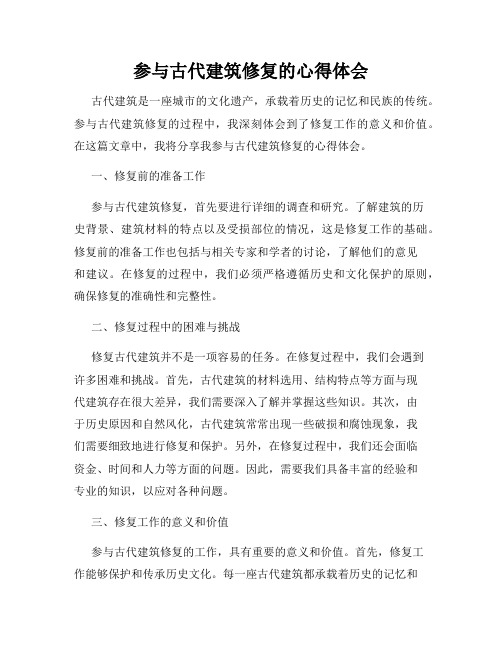 参与古代建筑修复的心得体会

古代建筑是一座城市的文化遗产，承载着历史的记忆和民族的传统。参与古代建筑修复的过程中，我深刻体会到了修复工作的意义和价值。在这篇文章中，我将分享我参与古代建筑修复的心得体会。

一、修复前的准备工作

参与古代建筑修复，首先要进行详细的调查和研究。了解建筑的历史背景、建筑材料的特点以及受损部位的情况，这是修复工作的基础。修复前的准备工作也包括与相关专家和学者的讨论，了解他们的意见和建议。在修复的过程中，我们必须严格遵循历史和文化保护的原则，确保修复的准确性和完整性。

二、修复过程中的困难与挑战

修复古代建筑并不是一项容易的任务。在修复过程中，我们会遇到许多困难和挑战。首先，古代建筑的材料选用、结构特点等方面与现代建筑存在很大差异，我们需要深入了解并掌握这些知识。其次，由于历史原因和自然风化，古代建筑常常出现一些破损和腐蚀现象，我们需要细致地进行修复和保护。另外，在修复过程中，我们还会面临资金、时间和人力等方面的问题。因此，需要我们具备丰富的经验和专业的知识，以应对各种问题。

三、修复工作的意义和价值

参与古代建筑修复的工作，具有重要的意义和价值。首先，修复工作能够保护和传承历史文化。每一座古代建筑都承载着历史的记忆和